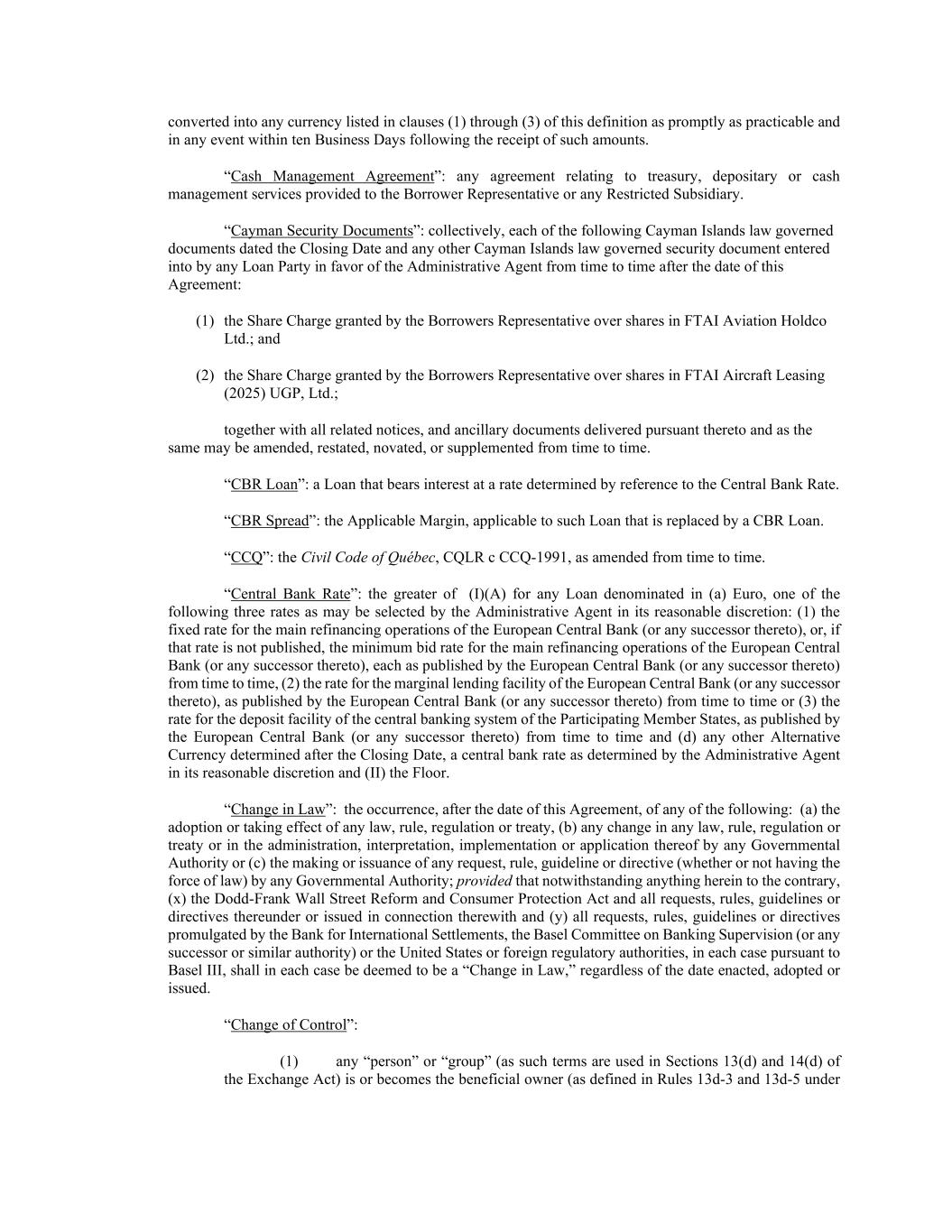 converted into any currency listed in clauses (1) through (3) of this definition as promptly as practicable and in any event within ten Business Days following the receipt of such amounts.

“Cash Management Agreement”: any agreement relating to treasury, depositary or cash management services provided to the Borrower Representative or any Restricted Subsidiary.

“Cayman Security Documents”: collectively, each of the following Cayman Islands law governed documents dated the Closing Date and any other Cayman Islands law governed security document entered into by any Loan Party in favor of the Administrative Agent from time to time after the date of this Agreement:

(1) the Share Charge granted by the Borrowers Representative over shares in FTAI Aviation Holdco Ltd.; and

(2) the Share Charge granted by the Borrowers Representative over shares in FTAI Aircraft Leasing (2025) UGP, Ltd.;

together with all related notices, and ancillary documents delivered pursuant thereto and as the same may be amended, restated, novated, or supplemented from time to time.

“CBR Loan”: a Loan that bears interest at a rate determined by reference to the Central Bank Rate.

“CBR Spread”: the Applicable Margin, applicable to such Loan that is replaced by a CBR Loan.

“CCQ”: the Civil Code of Québec, CQLR c CCQ-1991, as amended from time to time.

“Central Bank Rate”: the greater of (I)(A) for any Loan denominated in (a) Euro, one of the following three rates as may be selected by the Administrative Agent in its reasonable discretion: (1) the fixed rate for the main refinancing operations of the European Central Bank (or any successor thereto), or, if that rate is not published, the minimum bid rate for the main refinancing operations of the European Central Bank (or any successor thereto), each as published by the European Central Bank (or any successor thereto) from time to time, (2) the rate for the marginal lending facility of the European Central Bank (or any successor thereto), as published by the European Central Bank (or any successor thereto) from time to time or (3) the rate for the deposit facility of the central banking system of the Participating Member States, as published by the European Central Bank (or any successor thereto) from time to time and (d) any other Alternative Currency determined after the Closing Date, a central bank rate as determined by the Administrative Agent in its reasonable discretion and (II) the Floor.

“Change in Law”: the occurrence, after the date of this Agreement, of any of the following: (a) the adoption or taking effect of any law, rule, regulation or treaty, (b) any change in any law, rule, regulation or treaty or in the administration, interpretation, implementation or application thereof by any Governmental Authority or (c) the making or issuance of any request, rule, guideline or directive (whether or not having the force of law) by any Governmental Authority; provided that notwithstanding anything herein to the contrary, (x) the Dodd-Frank Wall Street Reform and Consumer Protection Act and all requests, rules, guidelines or directives thereunder or issued in connection therewith and (y) all requests, rules, guidelines or directives promulgated by the Bank for International Settlements, the Basel Committee on Banking Supervision (or any successor or similar authority) or the United States or foreign regulatory authorities, in each case pursuant to Basel III, shall in each case be deemed to be a “Change in Law,” regardless of the date enacted, adopted or issued.

“Change of Control”:

(1) any “person” or “group” (as such terms are used in Sections 13(d) and 14(d) of the Exchange Act) is or becomes the beneficial owner (as defined in Rules 13d-3 and 13d-5 under